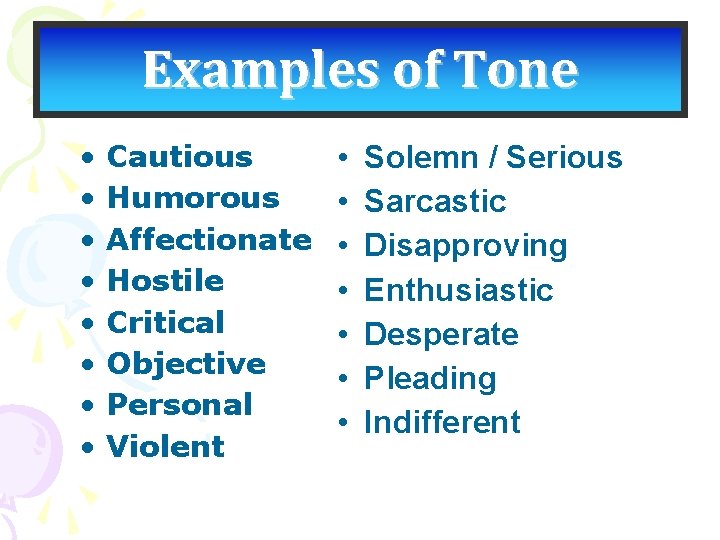 Examples of Tone

• Cautious
• Humorous
• Affectionate
• Hostile
• Critical
• Objective
• Personal
• Violent

• Solemn / Serious
• Sarcastic
• Disapproving
• Enthusiastic
• Desperate
• Pleading
• Indifferent